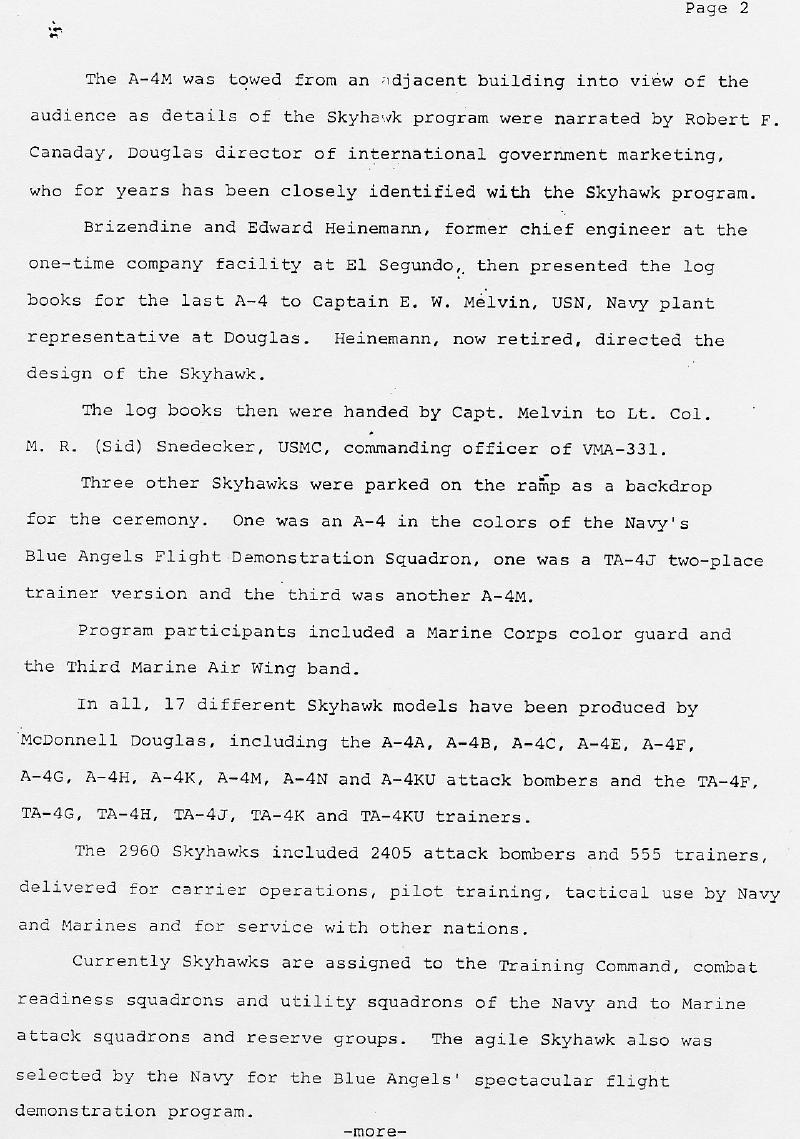 Page 2

The A-4M was towed from an adjacent building into view of the audience as details of the Skyhawk program were narrated by Robert F. Canaday, Douglas director of international government marketing, who for years has been closely identified with the Skyhawk program.

Brizendine and Edward Heinemann, former chief engineer at the one-time company facility at El Segundo, then presented the log books for the last A-4 to Captain E. W. Melvin, USN, Navy plant representative at Douglas. Heinemann, now retired, directed the design of the Skyhawk.

The log books then were handed by Capt. Melvin to Lt. Col. M. R. (Sid) Snedecker, USMC, commanding officer of VMA-331.

Three other Skyhawks were parked on the ramp as a backdrop for the ceremony. One was an A-4 in the colors of the Navy's Blue Angels Flight Demonstration Squadron, one was a TA-4J two-place trainer version and the third was another A-4M.

Program participants included a Marine Corps color guard and the Third Marine Air Wing band.

In all, 17 different Skyhawk models have been produced by McDonnell Douglas, including the A-4A, A-4B, A-4C, A-4E, A-4F, A-4G, A-4H, A-4K, A-4M, A-4N and A-4KU attack bombers and the TA-4F, TA-4G, TA-4H, TA-4J, TA-4K and TA-4KU trainers.

The 2960 Skyhawks included 2405 attack bombers and 555 trainers, delivered for carrier operations, pilot training, tactical use by Navy and Marines and for service with other nations.

Currently Skyhawks are assigned to the Training Command, combat readiness squadrons and utility squadrons of the Navy and to Marine attack squadrons and reserve groups. The agile Skyhawk also was selected by the Navy for the Blue Angels' spectacular flight demonstration program.

-more-